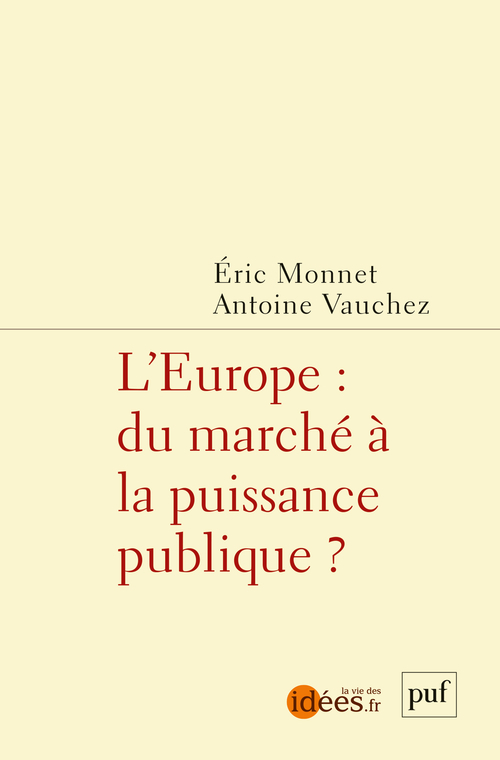 Éric Monnet
Antoine Vauchez

L'Europe : du marché à la puissance publique ?

la vie des
idées.fr

puf